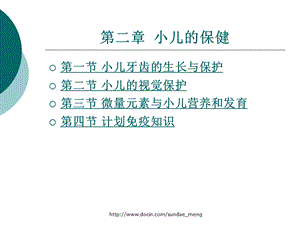 第二章 小儿的保健

○ 第一节 小儿牙齿的生长与保护
○ 第二节 小儿的视觉保护
○ 第三节 微量元素与小儿营养和发育
○ 第四节 计划免疫知识

http://www.docin.com/sundae_meng